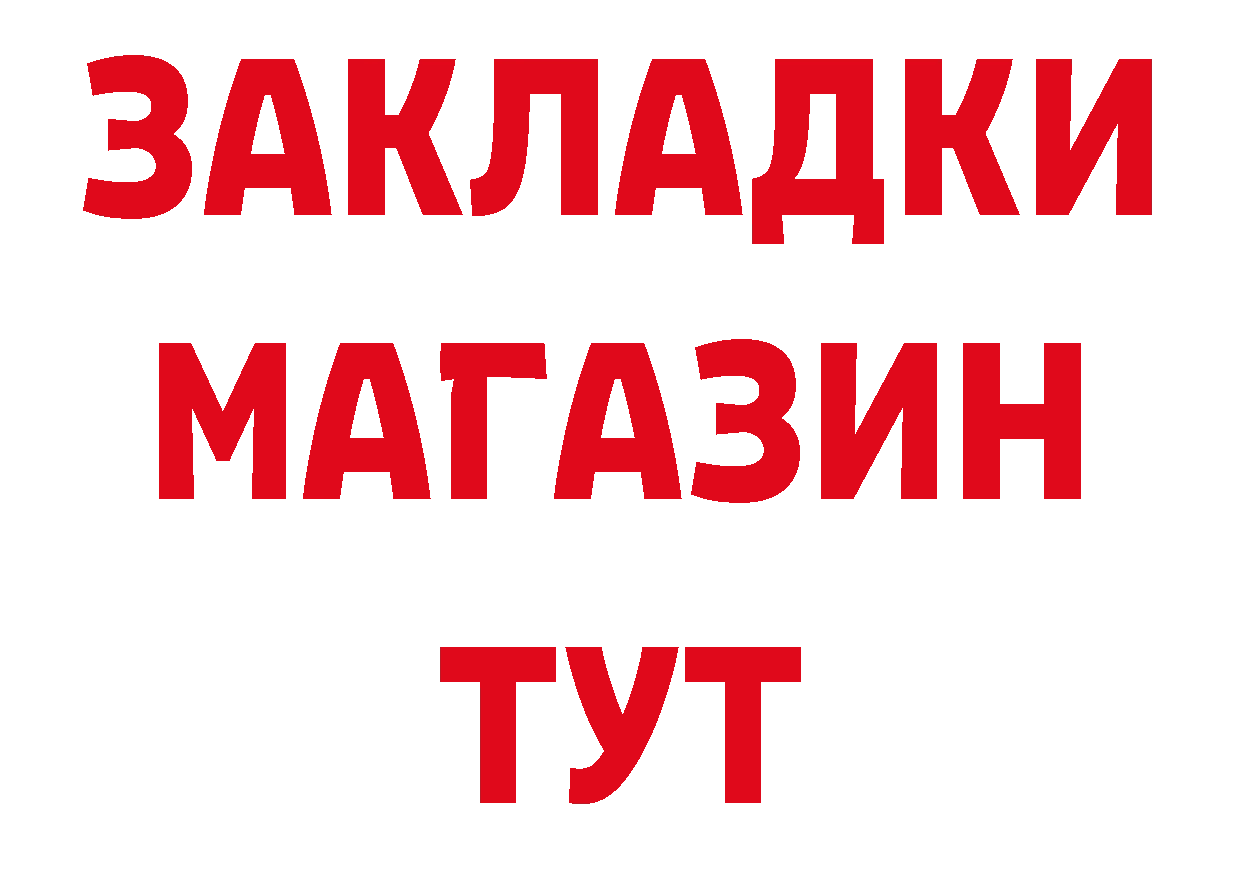 ЗАКЛАДКИ
МАГАЗИН
ТУТ